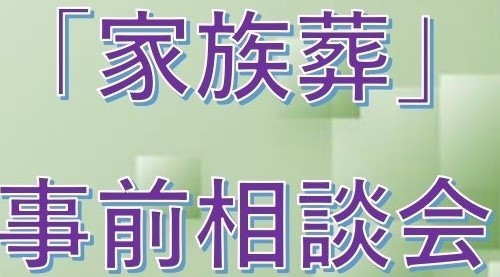 「家族葬」

事前相談会